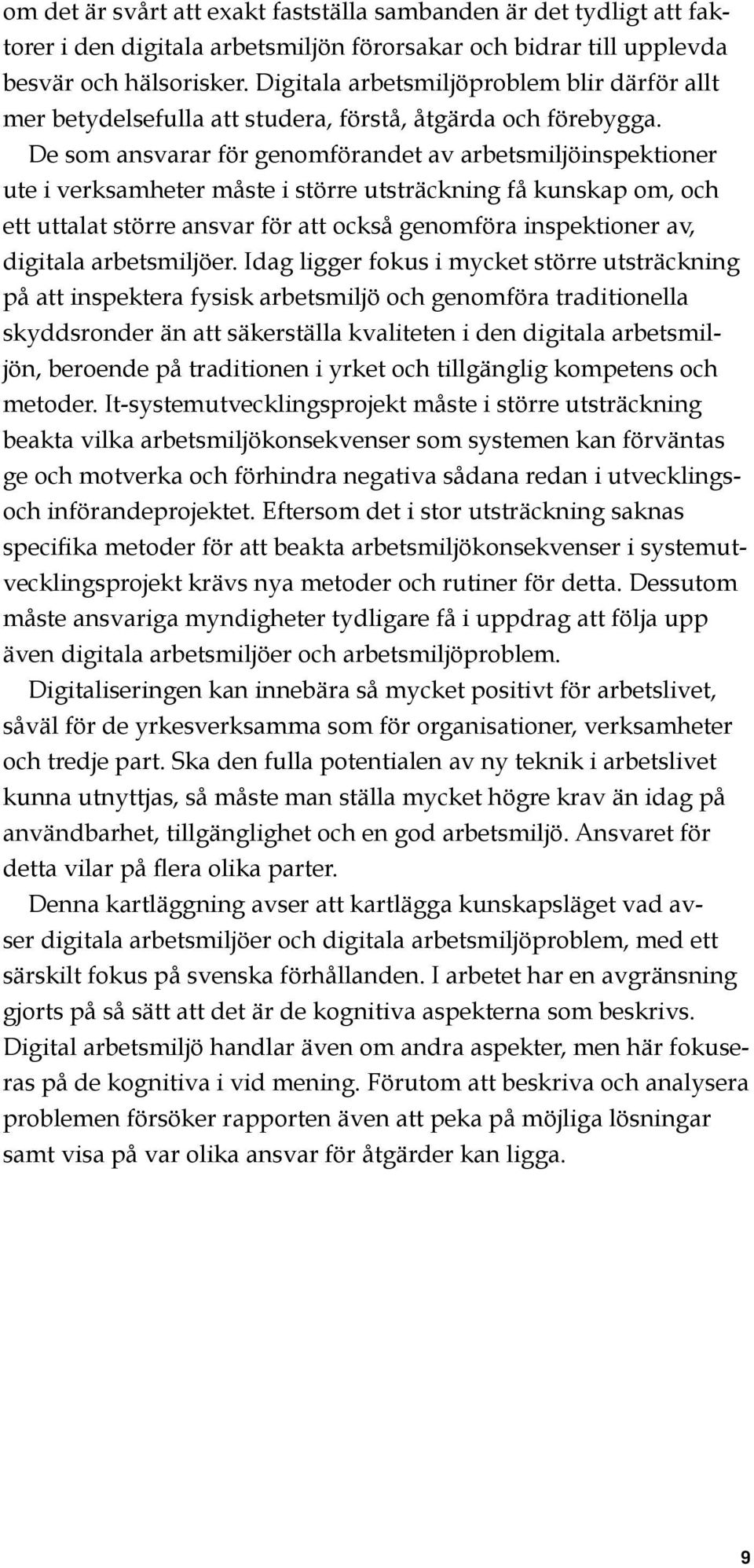 om det är svårt att exakt fastställa sambanden är det tydligt att faktorer i den digitala arbetsmiljön förorsakar och bidrar till upplevda besvär och hälsorisker. Digitala arbetsmiljöproblem blir därför allt mer betydelsefulla att studera, förstå, åtgärda och förebygga. De som ansvarar för genomförandet av arbetsmiljöinspektioner ute i verksamheter måste i större utsträckning få kunskap om, och ett uttalat större ansvar för att också genomföra inspektioner av, digitala arbetsmiljöer. Idag ligger fokus i mycket större utsträckning på att inspektera fysisk arbetsmiljö och genomföra traditionella skyddsronder än att säkerställa kvaliteten i den digitala arbetsmiljön, beroende på traditionen i yrket och tillgänglig kompetens och metoder. It-systemutvecklingsprojekt måste i större utsträckning beakta vilka arbetsmiljökonsekvenser som systemen kan förväntas ge och motverka och förhindra negativa sådana redan i utvecklings- och införandeprojektet. Eftersom det i stor utsträckning saknas specifika metoder för att beakta arbetsmiljökonsekvenser i systemutvecklingsprojekt krävs nya metoder och rutiner för detta. Dessutom måste ansvariga myndigheter tydligare få i uppdrag att följa upp även digitala arbetsmiljöer och arbetsmiljöproblem.

Digitaliseringen kan innebära så mycket positivt för arbetslivet, såväl för de yrkesverksamma som för organisationer, verksamheter och tredje part. Ska den fulla potentialen av ny teknik i arbetslivet kunna utnyttjas, så måste man ställa mycket högre krav än idag på användbarhet, tillgänglighet och en god arbetsmiljö. Ansvaret för detta vilar på flera olika parter.

Denna kartläggning avser att kartlägga kunskapsläget vad avser digitala arbetsmiljöer och digitala arbetsmiljöproblem, med ett särskilt fokus på svenska förhållanden. I arbetet har en avgränsning gjorts på så sätt att det är de kognitiva aspekterna som beskrivs. Digital arbetsmiljö handlar även om andra aspekter, men här fokuseras på de kognitiva i vid mening. Förutom att beskriva och analysera problemen försöker rapporten även att peka på möjliga lösningar samt visa på var olika ansvar för åtgärder kan ligga.

9